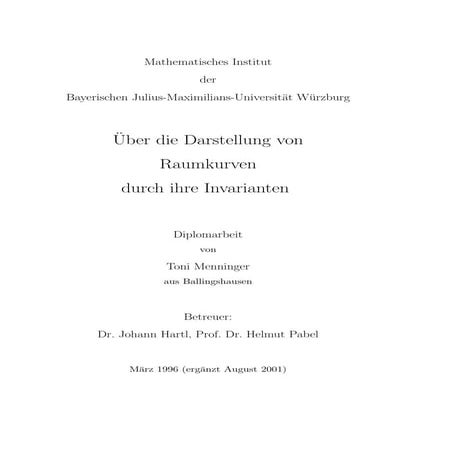 Mathematisches Institut
der
Bayerischen Julius-Maximilians-Universität Würzburg

Über die Darstellung von
Raumkurven
durch ihre Invarianten

Diplomarbeit
von
Toni Menninger
aus Ballingshausen

Betreuer:
Dr. Johann Hartl, Prof. Dr. Helmut Pabel

März 1996 (ergänzt August 2001)